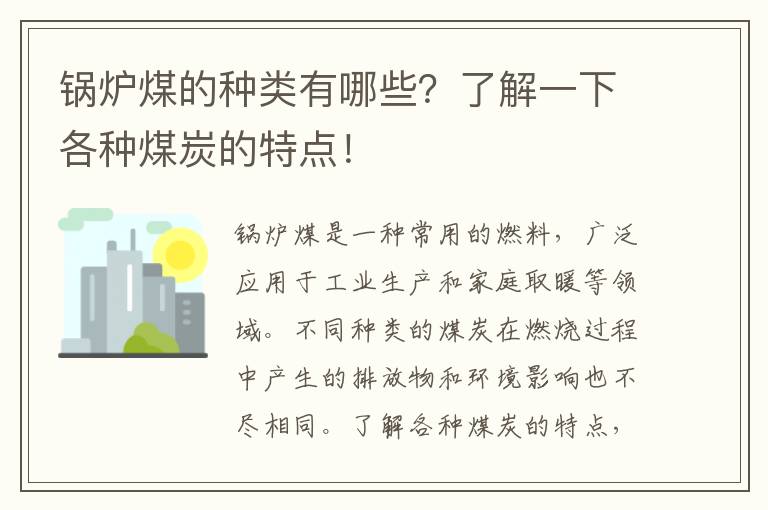 锅炉煤的种类有哪些？了解一下各种煤炭的特点！

锅炉煤是一种常用的燃料，广泛应用于工业生产和家庭取暖等领域。不同种类的煤炭在燃烧过程中产生的排放物和环境影响也不尽相同。了解各种煤炭的特点，